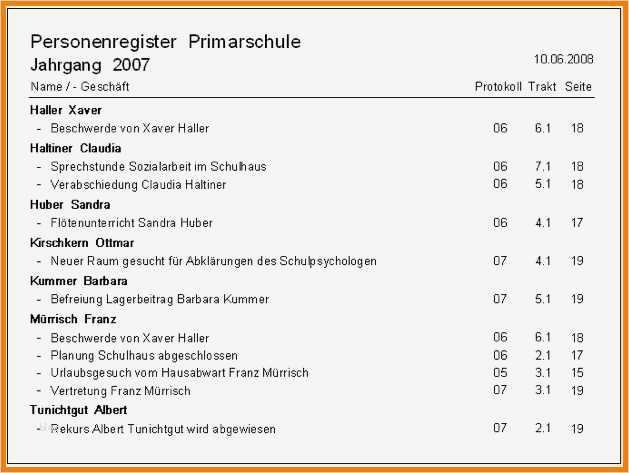 Personenregister Primarschule
Jahrgang 2007

10.06.2008

| Name / - Geschäft | Protokoll | Trakt | Seite |
|---|---|---|---|
| **Haller Xaver** | | | |
| - Beschwerde von Xaver Haller | 06 | 6.1 | 18 |
| **Haltiner Claudia** | | | |
| - Sprechstunde Sozialarbeit im Schulhaus | 06 | 7.1 | 18 |
| - Verabschiedung Claudia Haltiner | 06 | 5.1 | 18 |
| **Huber Sandra** | | | |
| - Flötenunterricht Sandra Huber | 06 | 4.1 | 17 |
| **Kirschkern Ottmar** | | | |
| - Neuer Raum gesucht für Abklärungen des Schulpsychologen | 07 | 4.1 | 19 |
| **Kummer Barbara** | | | |
| - Befreiung Lagerbeitrag Barbara Kummer | 07 | 5.1 | 19 |
| **Mürrisch Franz** | | | |
| - Beschwerde von Xaver Haller | 06 | 6.1 | 18 |
| - Planung Schulhaus abgeschlossen | 06 | 2.1 | 17 |
| - Urlaubsgesuch vom Hausabwart Franz Mürrisch | 05 | 3.1 | 15 |
| - Vertretung Franz Mürrisch | 07 | 3.1 | 19 |
| **Tunichtgut Albert** | | | |
| - Rekurs Albert Tunichtgut wird abgewiesen | 07 | 2.1 | 19 |